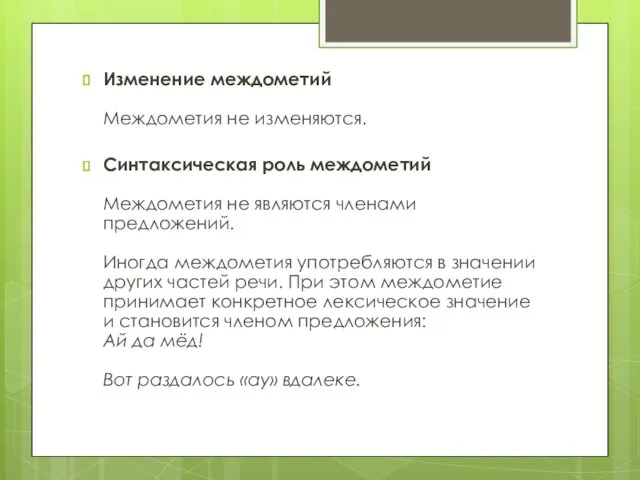 Изменение междометий

Междометия не изменяются.

Синтаксическая роль междометий

Междометия не являются членами предложений.

Иногда междометия употребляются в значении других частей речи. При этом междометие принимает конкретное лексическое значение и становится членом предложения:
Ай да мёд!

Вот раздалось «ау» вдалеке.